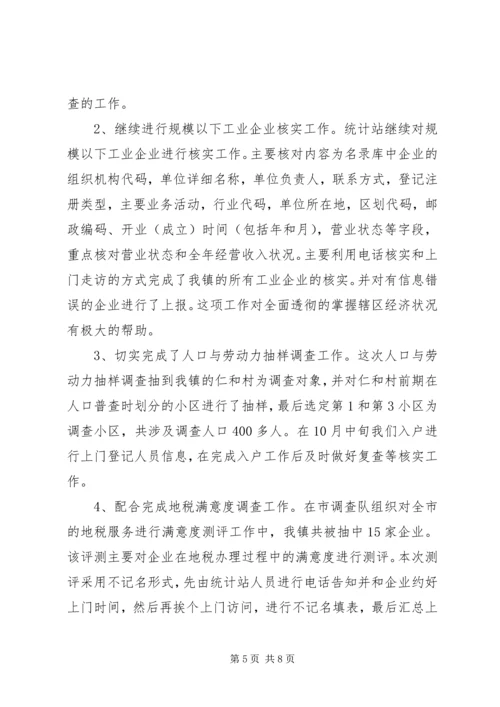 查的工作。

2、继续进行规模以下工业企业核实工作。统计站继续对规模以下工业企业进行核实工作。主要核对内容为名录库中企业的组织机构代码，单位详细名称，单位负责人，联系方式，登记注册类型，主要业务活动，行业代码，单位所在地，区划代码，邮政编码、开业（成立）时间（包括年和月），营业状态等字段，重点核对营业状态和全年经营收入状况。主要利用电话核实和上门走访的方式完成了我镇的所有工业企业的核实。并对有信息错误的企业进行了上报。这项工作对全面透彻的掌握辖区经济状况有极大的帮助。

3、切实完成了人口与劳动力抽样调查工作。这次人口与劳动力抽样调查抽到我镇的仁和村为调查对象，并对仁和村前期在人口普查时划分的小区进行了抽样，最后选定第1和第3小区为调查小区，共涉及调查人口400多人。在10月中旬我们入户进行上门登记人员信息，在完成入户工作后及时做好复查等核实工作。

4、配合完成地税满意度调查工作。在市调查队组织对全市的地税服务进行满意度测评工作中，我镇共被抽中15家企业。该评测主要对企业在地税办理过程中的满意度进行测评。本次测评采用不记名形式，先由统计站人员进行电话告知并和企业约好上门时间，然后再挨个上门访问，进行不记名填表，最后汇总上

第5页 共8页